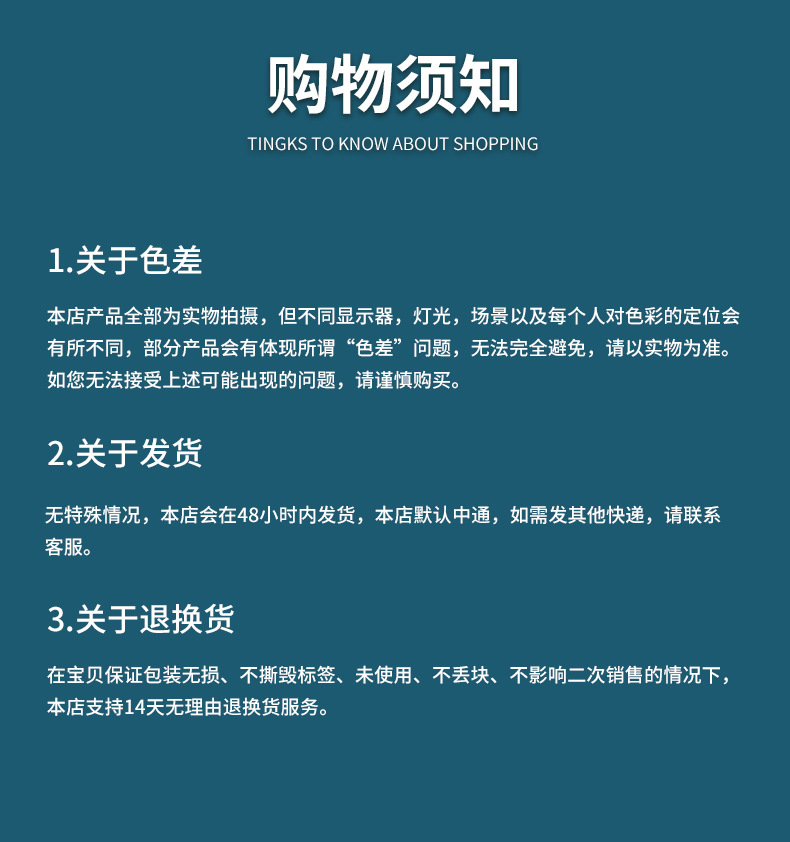 购物须知

TINGKS TO KNOW ABOUT SHOPPING

1.关于色差

本店产品全部为实物拍摄，但不同显示器，灯光，场景以及每个人对色彩的定位会有所不同，部分产品会有体现所谓“色差”问题，无法完全避免，请以实物为准。如您无法接受上述可能出现的问题，请谨慎购买。

2.关于发货

无特殊情况，本店会在48小时内发货，本店默认中通，如需发其他快递，请联系客服。

3.关于退换货

在宝贝保证包装无损、不撕毁标签、未使用、不丢块、不影响二次销售的情况下，本店支持14天无理由退换货服务。